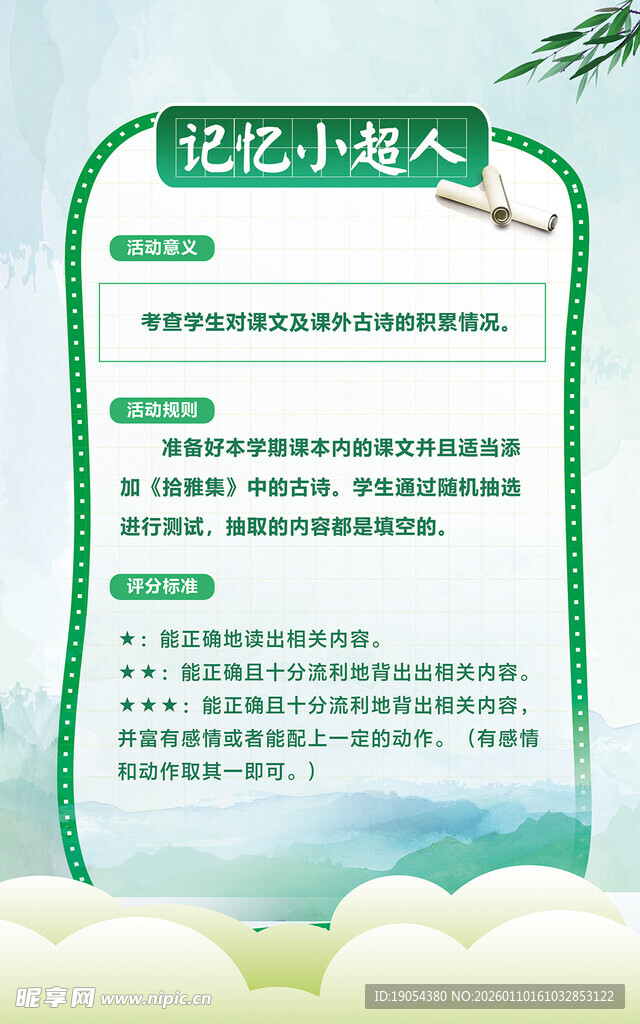 记忆小超人

活动意义

考查学生对课文及课外古诗的积累情况。

活动规则

准备好本学期课本内的课文并且适当添加《拾雅集》中的古诗。学生通过随机抽选进行测试，抽取的内容都是填空的。

评分标准

★：能正确地读出相关内容。
★★：能正确且十分流利地背出出相关内容。
★★★：能正确且十分流利地背出相关内容，并富有感情或者能配上一定的动作。（有感情和动作取其一即可。）

昵享网 www.nipic.cn

ID:19054380 NO:20260110161032853122